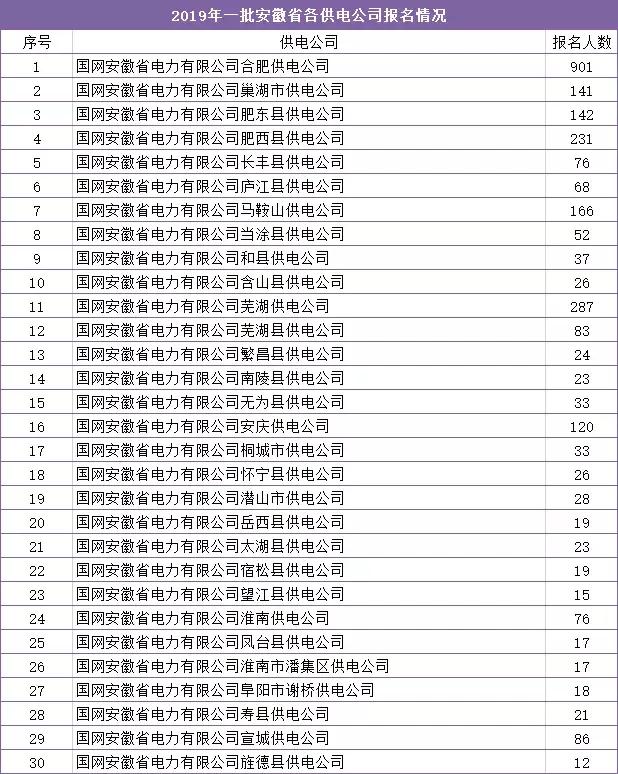 2019年一批安徽省各供电公司报名情况

| 序号 | 供电公司 | 报名人数 |
|---|---|---|
| 1 | 国网安徽省电力有限公司合肥供电公司 | 901 |
| 2 | 国网安徽省电力有限公司巢湖市供电公司 | 141 |
| 3 | 国网安徽省电力有限公司肥东县供电公司 | 142 |
| 4 | 国网安徽省电力有限公司肥西县供电公司 | 231 |
| 5 | 国网安徽省电力有限公司长丰县供电公司 | 76 |
| 6 | 国网安徽省电力有限公司庐江县供电公司 | 68 |
| 7 | 国网安徽省电力有限公司马鞍山供电公司 | 166 |
| 8 | 国网安徽省电力有限公司当涂县供电公司 | 52 |
| 9 | 国网安徽省电力有限公司和县供电公司 | 37 |
| 10 | 国网安徽省电力有限公司含山县供电公司 | 26 |
| 11 | 国网安徽省电力有限公司芜湖供电公司 | 287 |
| 12 | 国网安徽省电力有限公司芜湖县供电公司 | 83 |
| 13 | 国网安徽省电力有限公司繁昌县供电公司 | 24 |
| 14 | 国网安徽省电力有限公司南陵县供电公司 | 23 |
| 15 | 国网安徽省电力有限公司无为县供电公司 | 33 |
| 16 | 国网安徽省电力有限公司安庆供电公司 | 120 |
| 17 | 国网安徽省电力有限公司桐城市供电公司 | 33 |
| 18 | 国网安徽省电力有限公司怀宁县供电公司 | 26 |
| 19 | 国网安徽省电力有限公司潜山市供电公司 | 28 |
| 20 | 国网安徽省电力有限公司岳西县供电公司 | 19 |
| 21 | 国网安徽省电力有限公司太湖县供电公司 | 23 |
| 22 | 国网安徽省电力有限公司宿松县供电公司 | 19 |
| 23 | 国网安徽省电力有限公司望江县供电公司 | 15 |
| 24 | 国网安徽省电力有限公司淮南供电公司 | 76 |
| 25 | 国网安徽省电力有限公司凤台县供电公司 | 17 |
| 26 | 国网安徽省电力有限公司淮南市潘集区供电公司 | 17 |
| 27 | 国网安徽省电力有限公司阜阳市谢桥供电公司 | 18 |
| 28 | 国网安徽省电力有限公司寿县供电公司 | 21 |
| 29 | 国网安徽省电力有限公司宣城供电公司 | 86 |
| 30 | 国网安徽省电力有限公司旌德县供电公司 | 12 |